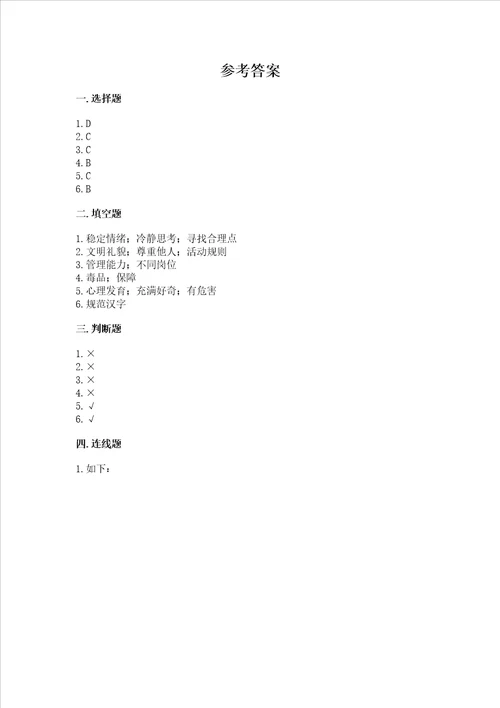 参考答案

一. 选择题

1. D
2. C
3. C
4. B
5. C
6. B

二. 填空题

1. 稳定情绪；冷静思考；寻找合理点
2. 文明礼貌；尊重他人；活动规则
3. 管理能力；不同岗位
4. 毒品；保障
5. 心理发育；充满好奇；有危害
6. 规范汉字

三. 判断题

1. ×
2. ×
3. ×
4. ×
5. √
6. √

四. 连线题

1. 如下：